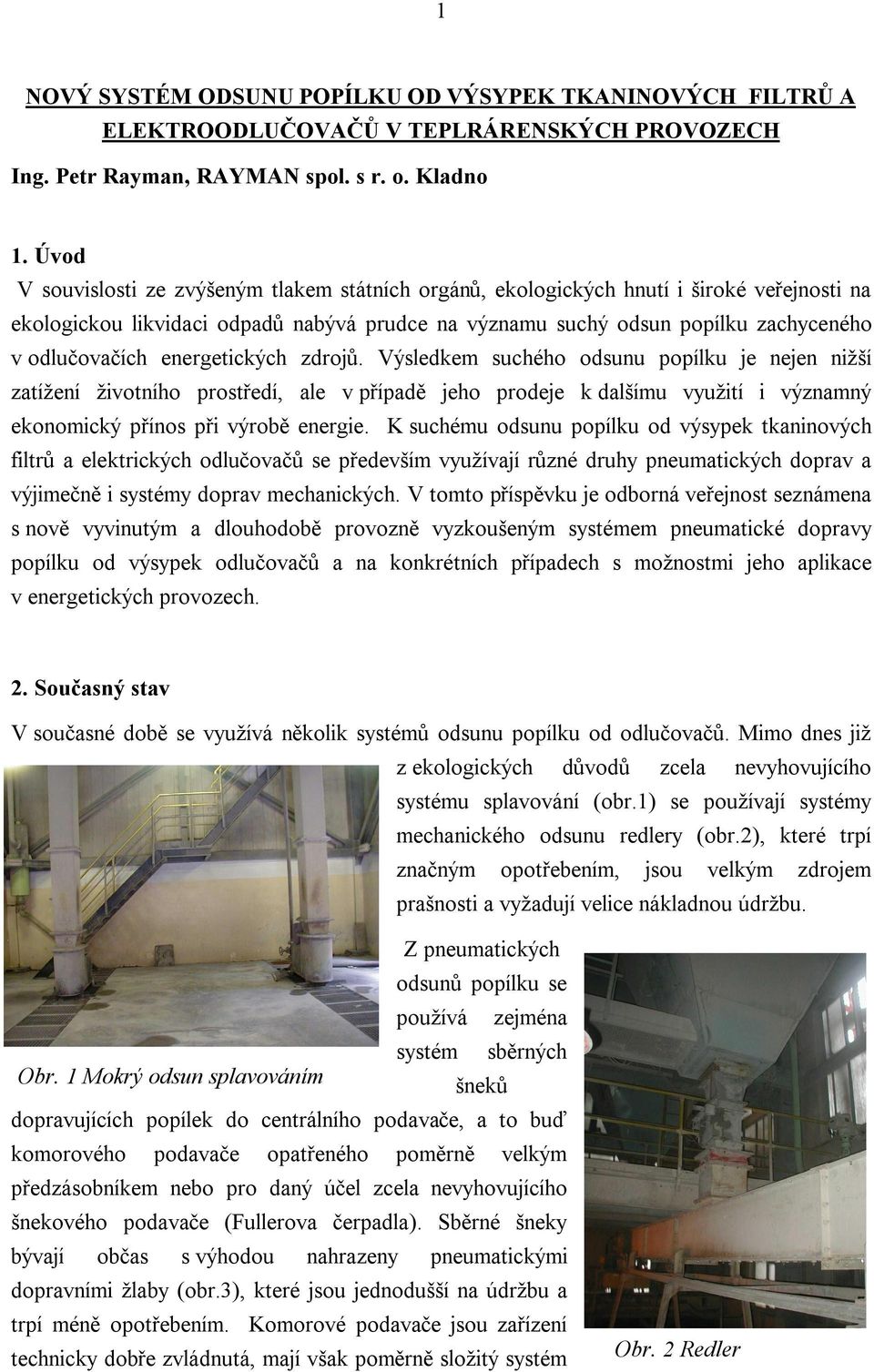 1

NOVÝ SYSTÉM ODSUNU POPÍLKU OD VÝSYPEK TKANINOVÝCH FILTRŮ A ELEKTROODLUČOVAČŮ V TEPLRÁRENSKÝCH PROVOZECH

Ing. Petr Rayman, RAYMAN spol. s r. o. Kladno

1. Úvod

V souvislosti ze zvýšeným tlakem státních orgánů, ekologických hnutí i široké veřejnosti na ekologickou likvidaci odpadů nabývá prudce na významu suchý odsun popílku zachyceného v odlučovačích energetických zdrojů. Výsledkem suchého odsunu popílku je nejen nižší zatížení životního prostředí, ale v případě jeho prodeje k dalšímu využití i významný ekonomický přínos při výrobě energie. K suchému odsunu popílku od výsypek tkaninových filtrů a elektrických odlučovačů se především využívají různé druhy pneumatických doprav a výjimečně i systémy doprav mechanických. V tomto příspěvku je odborná veřejnost seznámena s nově vyvinutým a dlouhodobě provozně vyzkoušeným systémem pneumatické dopravy popílku od výsypek odlučovačů a na konkrétních případech s možnostmi jeho aplikace v energetických provozech.

2. Současný stav

V současné době se využívá několik systémů odsunu popílku od odlučovačů. Mimo dnes již z ekologických důvodů zcela nevyhovujícího systému splavování (obr.1) se používají systémy mechanického odsunu redlery (obr.2), které trpí značným opotřebením, jsou velkým zdrojem prašnosti a vyžadují velice nákladnou údržbu.

Obr. 1 Mokrý odsun splavováním

Z pneumatických odsunů popílku se používá zejména systém sběrných šneků dopravujících popílek do centrálního podavače, a to buď komorového podavače opatřeného poměrně velkým předzásobníkem nebo pro daný účel zcela nevyhovujícího šnekového podavače (Fullerova čerpadla). Sběrné šneky bývají občas s výhodou nahrazeny pneumatickými dopravními žlaby (obr.3), které jsou jednodušší na údržbu a trpí méně opotřebením. Komorové podavače jsou zařízení technicky dobře zvládnutá, mají však poměrně složitý systém

Obr. 2 Redler